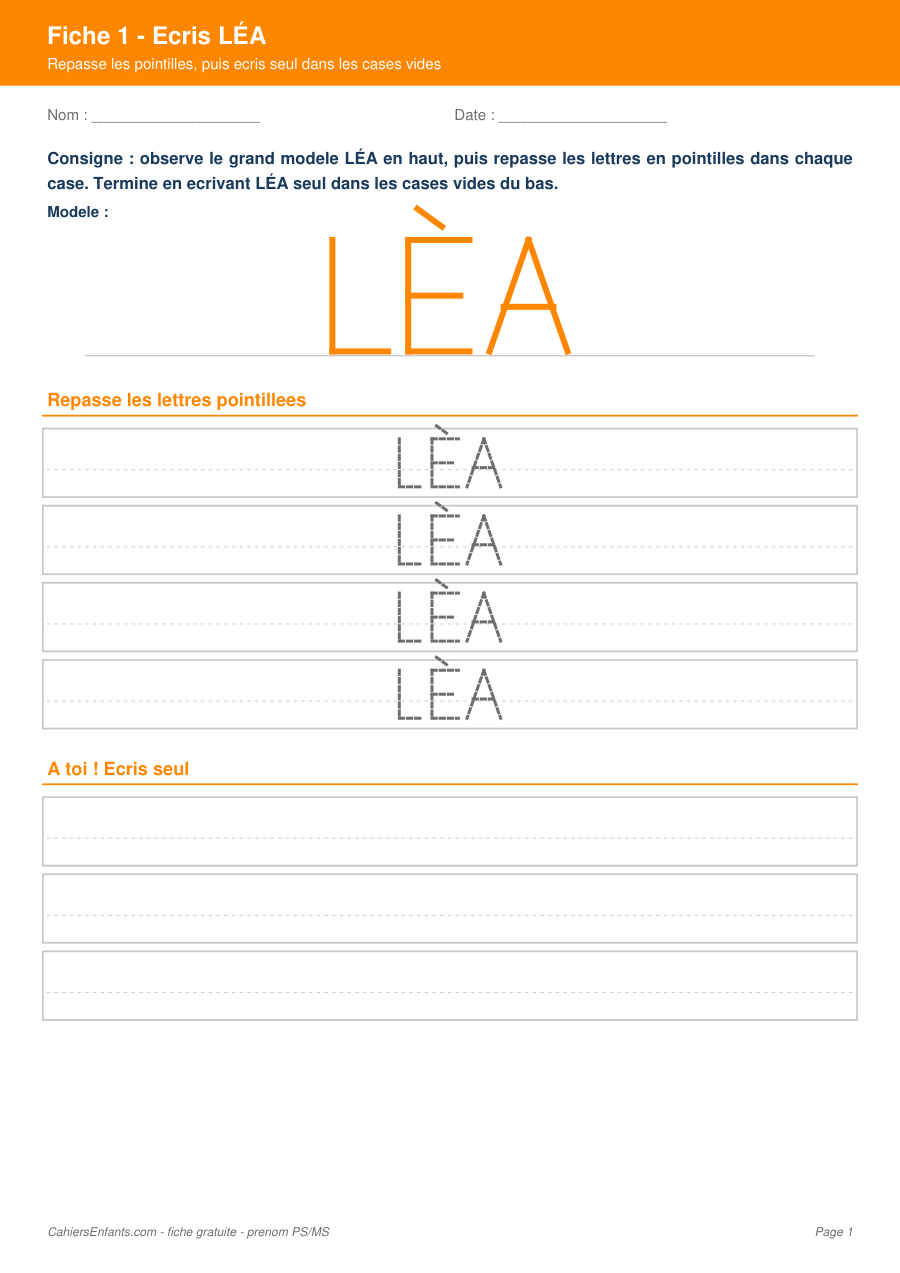 Fiche 1 - Ecris LÉA

Repasse les pointilles, puis ecris seul dans les cases vides

Nom : ____

Date : ____

Consigne : observe le grand modele LÉA en haut, puis repasse les lettres en pointilles dans chaque case. Termine en ecrivant LÉA seul dans les cases vides du bas.

Modele :

LÈA

Repasse les lettres pointillees

LÈA

LÈA

LÈA

LÈA

A toi ! Ecris seul

CahiersEnfants.com - fiche gratuite - prenom PS/MS

Page 1